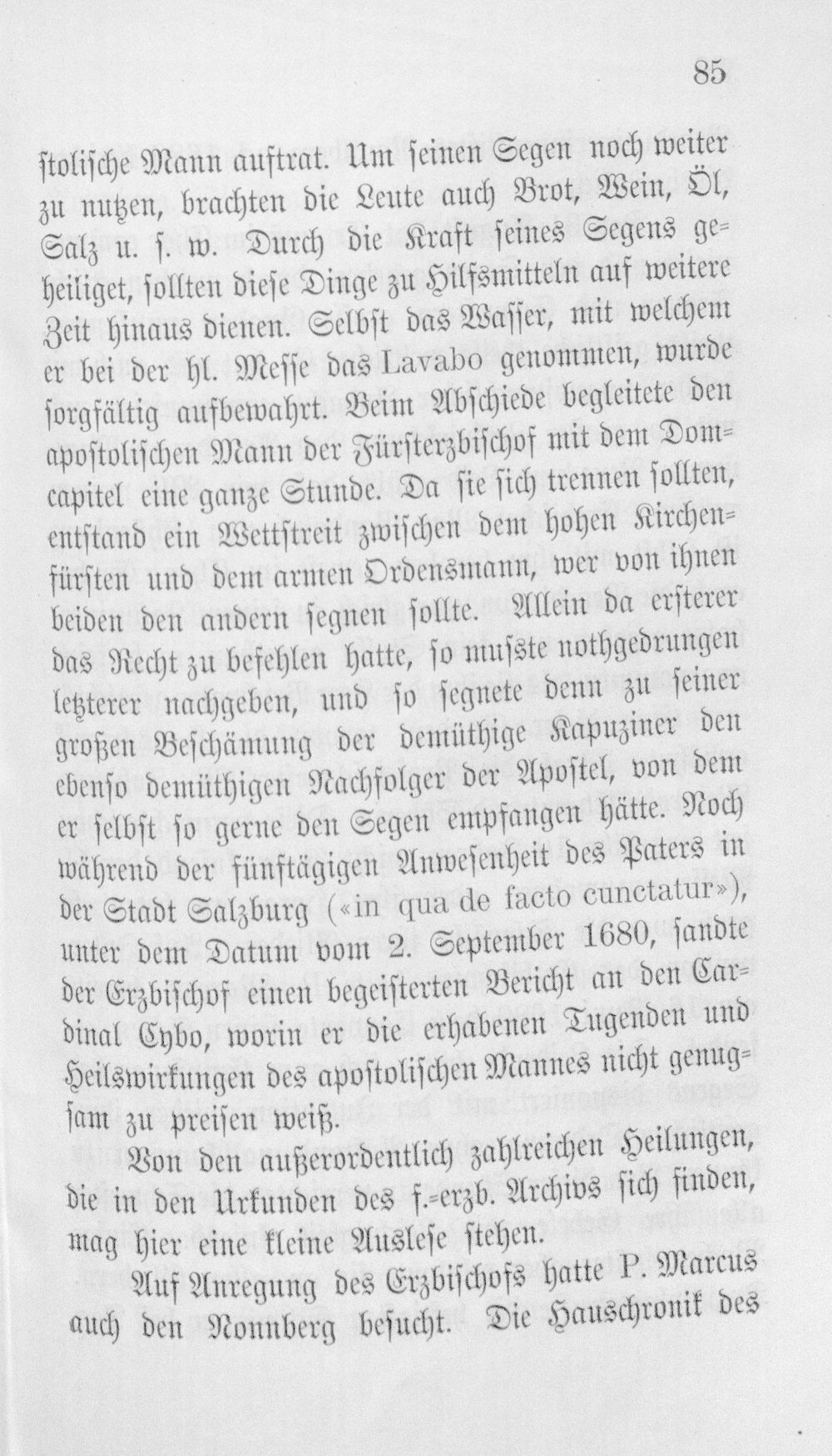 85

stolische Mann auftrat. Um seinen Segen noch weiter zu nutzen, brachten die Leute auch Brot, Wein, Öl, Salz u. s. w. Durch die Kraft seines Segens geheiliget, sollten diese Dinge zu Hilfsmitteln auf weitere Zeit hinaus dienen. Selbst das Wasser, mit welchem er bei der hl. Messe das Lavabo genommen, wurde sorgfältig aufbewahrt. Beim Abschiede begleitete den apostolischen Mann der Fürsterzbischof mit dem Domcapitel eine ganze Stunde. Da sie sich trennen sollten, entstand ein Wettstreit zwischen dem hohen Kirchenfürsten und dem armen Ordensmann, wer von ihnen beiden den andern segnen sollte. Allein da ersterer das Recht zu befehlen hatte, so muſste nothgedrungen letzterer nachgeben, und so segnete denn zu seiner großen Beschämung der demüthige Kapuziner den ebenso demüthigen Nachfolger der Apostel, von dem er selbst so gerne den Segen empfangen hätte. Noch während der fünftägigen Anwesenheit des Paters in der Stadt Salzburg («in qua de facto cunctatur»), unter dem Datum vom 2. September 1680, sandte der Erzbischof einen begeisterten Bericht an den Cardinal Cybo, worin er die erhabenen Tugenden und Heilswirkungen des apostolischen Mannes nicht genugsam zu preisen weiß.

Von den außerordentlich zahlreichen Heilungen, die in den Urkunden des f.-erzb. Archivs sich finden, mag hier eine kleine Auslese stehen.

Auf Anregung des Erzbischofs hatte P. Marcus auch den Nonnberg besucht. Die Hauschronik des